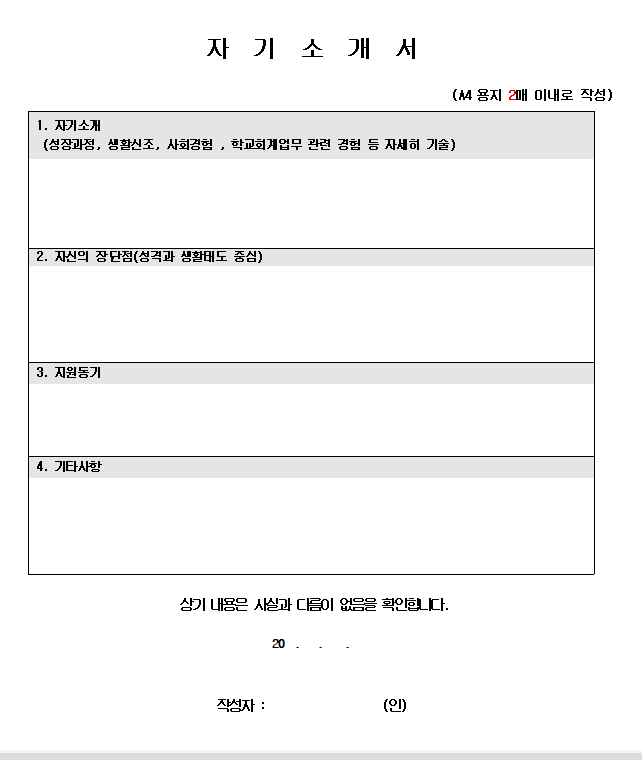 자 기 소 개 서

(A4 용지 2매 이내로 작성)

1. 자기소개
(성장과정, 생활신조, 사회경험 , 학교회계업무 관련 경험 등 자세히 기술)

2. 자신의 장단점(성격과 생활태도 중심)

3. 지원동기

4. 기타사항

상기 내용은 사실과 다름이 없음을 확인합니다.

20 . . .

작성자 : (인)